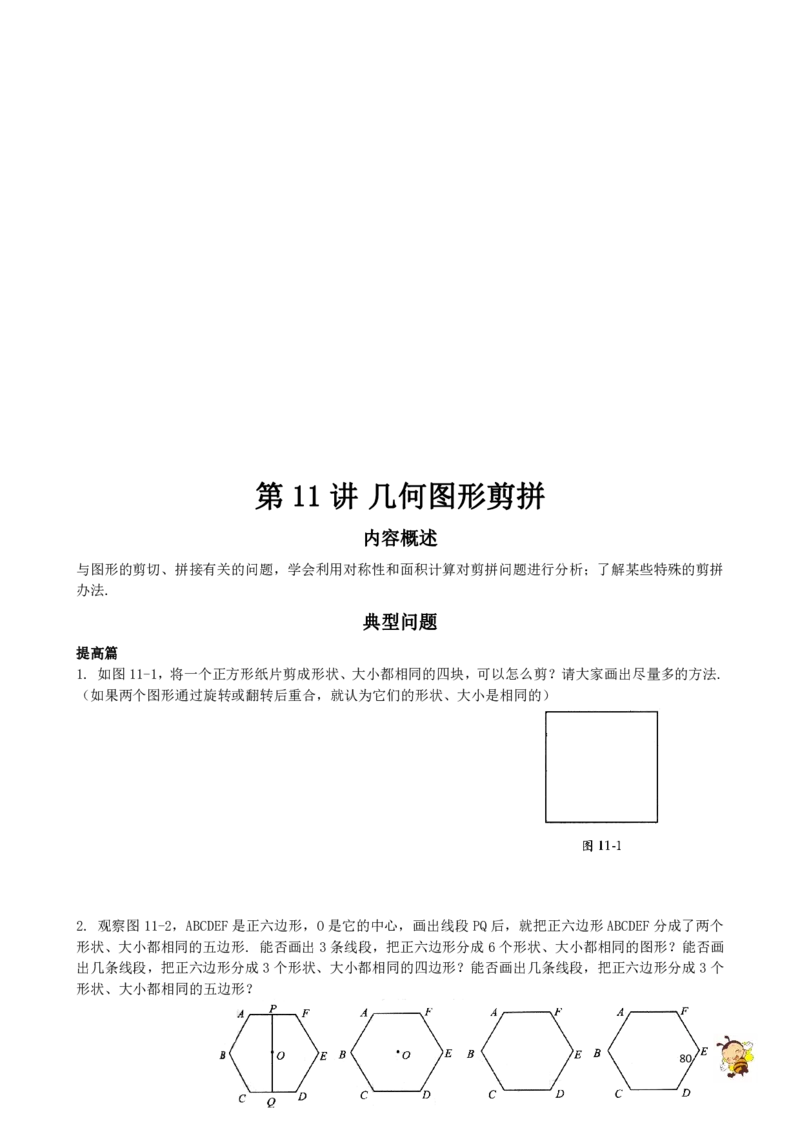 第11讲 几何图形剪拼

内容概述

与图形的剪切、拼接有关的问题，学会利用对称性和面积计算对剪拼问题进行分析；了解某些特殊的剪拼办法.

典型问题

提高篇

1. 如图11-1，将一个正方形纸片剪成形状、大小都相同的四块，可以怎么剪？请大家画出尽量多的方法.（如果两个图形通过旋转或翻转后重合，就认为它们的形状、大小是相同的）

图11-1

2. 观察图11-2，ABCDEF是正六边形，O是它的中心，画出线段PQ后，就把正六边形ABCDEF分成了两个形状、大小都相同的五边形. 能否画出3条线段，把正六边形分成6个形状、大小都相同的图形？能否画出几条线段，把正六边形分成3个形状、大小都相同的四边形？能否画出几条线段，把正六边形分成3个形状、大小都相同的五边形？

A P F
B O E
C Q D

A F
B O E
C D

A F
B E
C D

A F
B E
C D

80